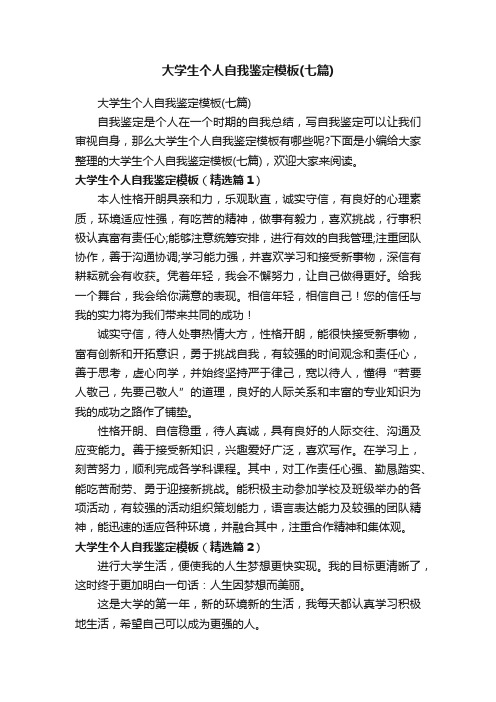 大学生个人自我鉴定模板(七篇)

大学生个人自我鉴定模板(七篇)

自我鉴定是个人在一个时期的自我总结，写自我鉴定可以让我们审视自身，那么大学生个人自我鉴定模板有哪些呢?下面是小编给大家整理的大学生个人自我鉴定模板(七篇)，欢迎大家来阅读。

大学生个人自我鉴定模板（精选篇1）

本人性格开朗具亲和力，乐观耿直，诚实守信，有良好的心理素质，环境适应性强，有吃苦的精神，做事有毅力，喜欢挑战，行事积极认真富有责任心;能够注意统筹安排，进行有效的自我管理;注重团队协作，善于沟通协调;学习能力强，并喜欢学习和接受新事物，深信有耕耘就会有收获。凭着年轻，我会不懈努力，让自己做得更好。给我一个舞台，我会给你满意的表现。相信年轻，相信自己！您的信任与我的实力将为我们带来共同的成功！

诚实守信，待人处事热情大方，性格开朗，能很快接受新事物，富有创新和开拓意识，勇于挑战自我，有较强的时间观念和责任心，善于思考，虚心向学，并始终坚持严于律己，宽以待人，懂得“若要人敬己，先要己敬人”的道理，良好的人际关系和丰富的专业知识为我的成功之路作了铺垫。

性格开朗、自信稳重，待人真诚，具有良好的人际交往、沟通及应变能力。善于接受新知识，兴趣爱好广泛，喜欢写作。在学习上，刻苦努力，顺利完成各学科课程。其中，对工作责任心强、勤恳踏实、能吃苦耐劳、勇于迎接新挑战。能积极主动参加学校及班级举办的各项活动，有较强的活动组织策划能力，语言表达能力及较强的团队精神，能迅速的适应各种环境，并融合其中，注重合作精神和集体观。

大学生个人自我鉴定模板（精选篇2）

进行大学生活，便使我的人生梦想更快实现。我的目标更清晰了，这时终于更加明白一句话：人生因梦想而美丽。

这是大学的第一年，新的环境新的生活，我每天都认真学习积极地生活，希望自己可以成为更强的人。